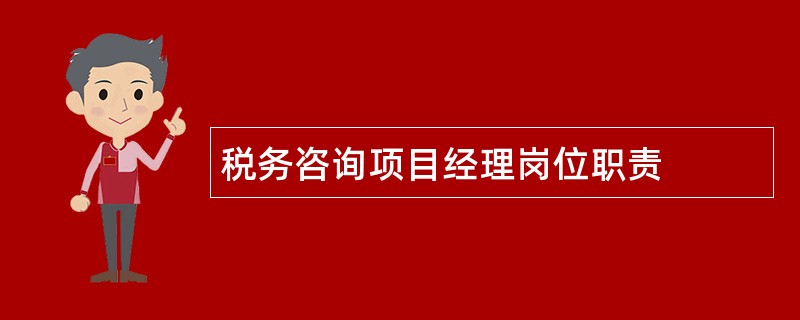 税务咨询项目经理岗位职责